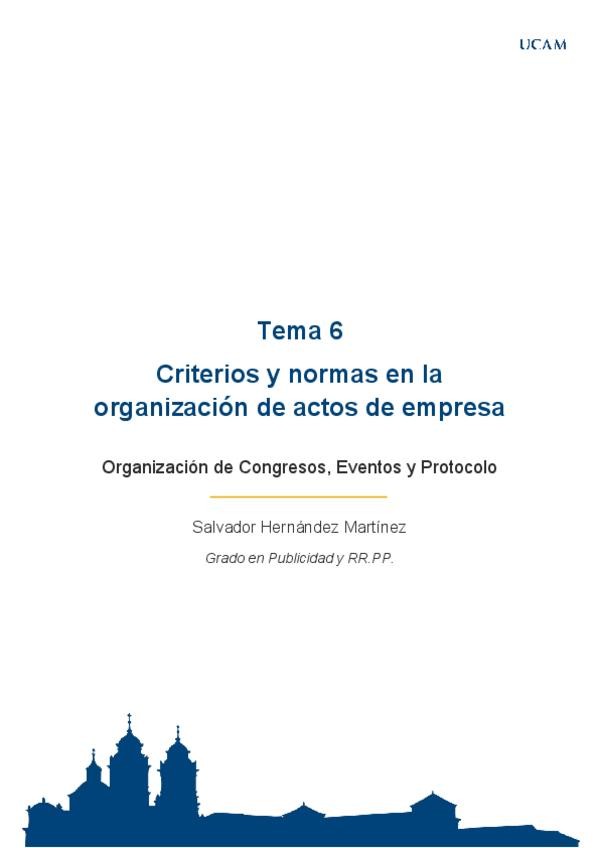 UCAM

Tema 6

Criterios y normas en la organización de actos de empresa

Organización de Congresos, Eventos y Protocolo

Salvador Hernández Martínez

Grado en Publicidad y RR.PP.